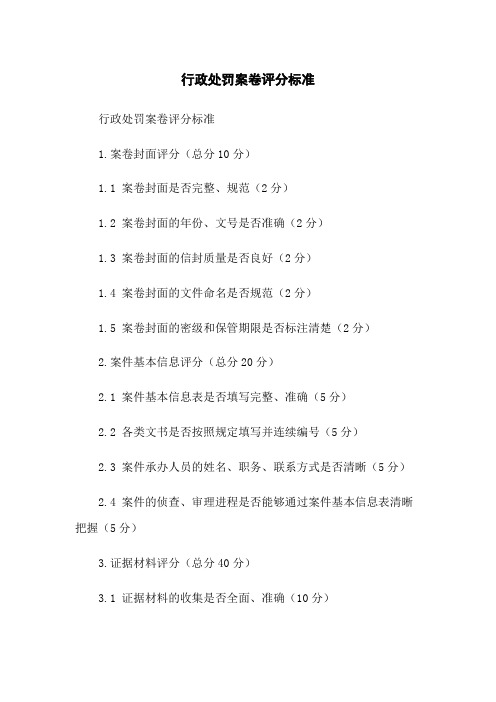 行政处罚案卷评分标准

行政处罚案卷评分标准

1.案卷封面评分（总分10分）

1.1 案卷封面是否完整、规范（2分）

1.2 案卷封面的年份、文号是否准确（2分）

1.3 案卷封面的信封质量是否良好（2分）

1.4 案卷封面的文件命名是否规范（2分）

1.5 案卷封面的密级和保管期限是否标注清楚（2分）

2.案件基本信息评分（总分20分）

2.1 案件基本信息表是否填写完整、准确（5分）

2.2 各类文书是否按照规定填写并连续编号（5分）

2.3 案件承办人员的姓名、职务、联系方式是否清晰（5分）

2.4 案件的侦查、审理进程是否能够通过案件基本信息表清晰把握（5分）

3.证据材料评分（总分40分）

3.1 证据材料的收集是否全面、准确（10分）